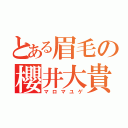 とある眉毛の
櫻井大貴
マロマユゲ